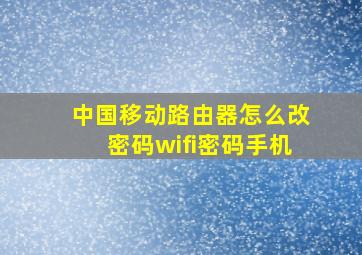 中国移动路由器怎么改密码wifi密码手机